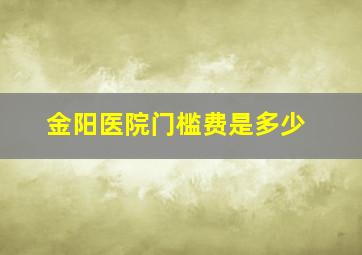 金阳医院门槛费是多少